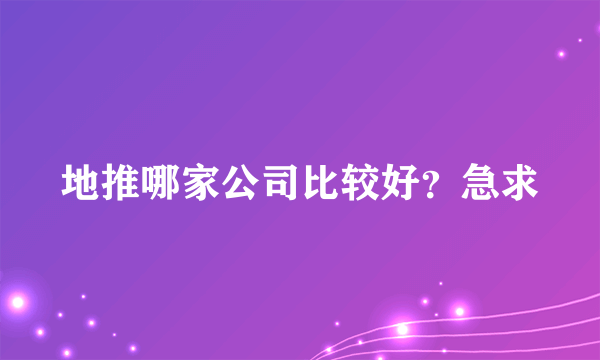 地推哪家公司比较好？急求